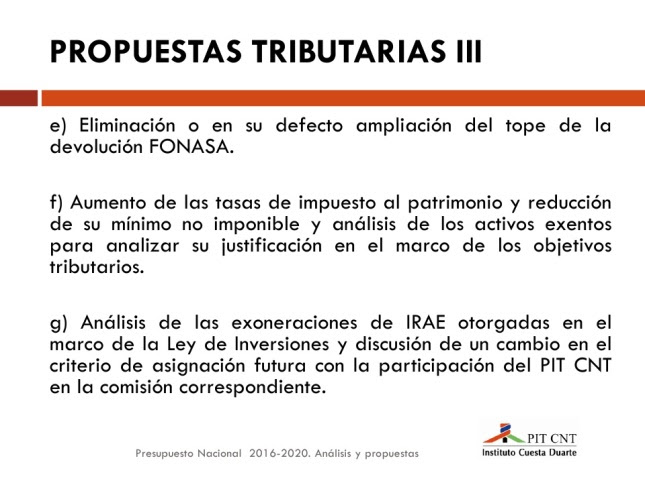 PROPUESTAS TRIBUTARIAS III

e) Eliminación o en su defecto ampliación del tope de la devolución FONASA.

f) Aumento de las tasas de impuesto al patrimonio y reducción de su mínimo no imponible y análisis de los activos exentos para analizar su justificación en el marco de los objetivos tributarios.

g) Análisis de las exoneraciones de IRAE otorgadas en el marco de la Ley de Inversiones y discusión de un cambio en el criterio de asignación futura con la participación del PIT CNT en la comisión correspondiente.

Presupuesto Nacional 2016-2020. Análisis y propuestas

PIT CNT
Instituto Cuesta Duarte